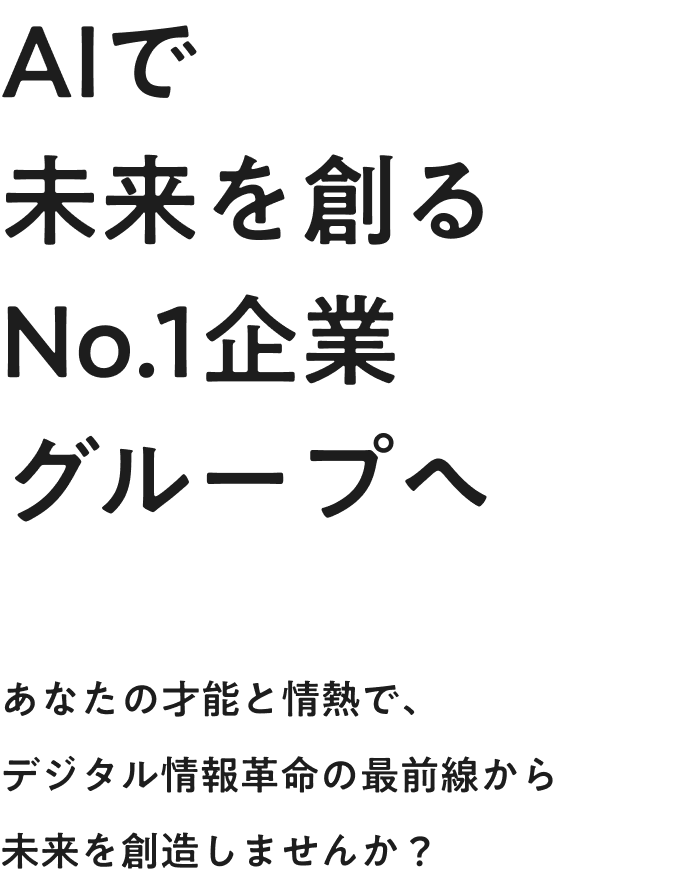 AIで
未来を創る
No.1企業
グループへ

あなたの才能と情熱で、
デジタル情報革命の最前線から
未来を創造しませんか？